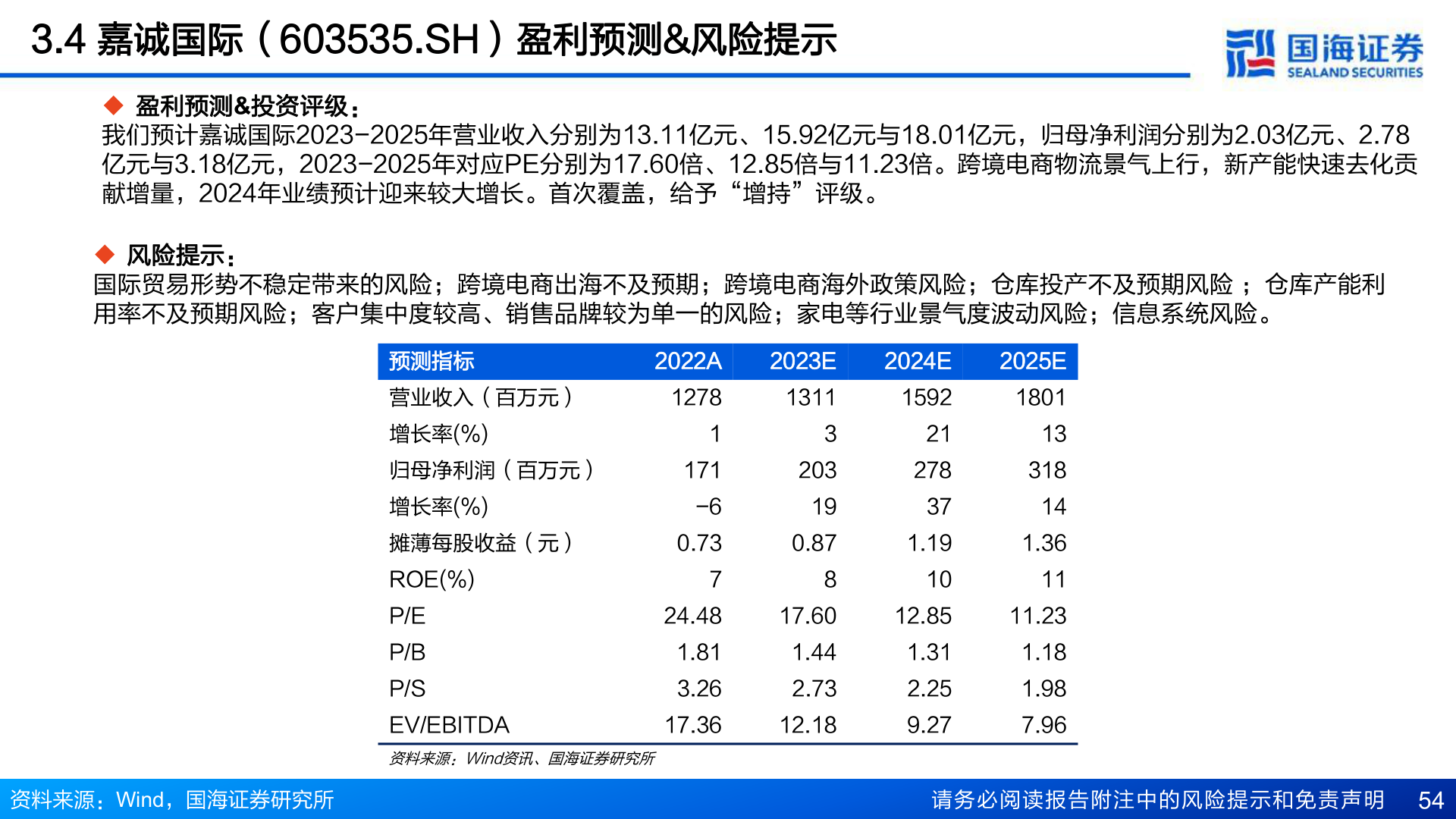 3.4 嘉诚国际(603535.SH)盈利预测&风险提示

国海证券
SEALAND SECURITIES

◆ 盈利预测&投资评级:
我们预计嘉诚国际2023-2025年营业收入分别为13.11亿元、15.92亿元与18.01亿元,归母净利润分别为2.03亿元、2.78亿元与3.18亿元,2023-2025年对应PE分别为17.60倍、12.85倍与11.23倍。跨境电商物流景气上行,新产能快速去化贡献增量,2024年业绩预计迎来较大增长。首次覆盖,给予“增持”评级。

◆ 风险提示:
国际贸易形势不稳定带来的风险;跨境电商出海不及预期;跨境电商海外政策风险;仓库投产不及预期风险;仓库产能利用率不及预期风险;客户集中度较高、销售品牌较为单一的风险;家电等行业景气度波动风险;信息系统风险。

| 预测指标 | 2022A | 2023E | 2024E | 2025E |
|---|---|---|---|---|
| 营业收入(百万元) | 1278 | 1311 | 1592 | 1801 |
| 增长率(%) | 1 | 3 | 21 | 13 |
| 归母净利润(百万元) | 171 | 203 | 278 | 318 |
| 增长率(%) | -6 | 19 | 37 | 14 |
| 摊薄每股收益(元) | 0.73 | 0.87 | 1.19 | 1.36 |
| ROE(%) | 7 | 8 | 10 | 11 |
| P/E | 24.48 | 17.60 | 12.85 | 11.23 |
| P/B | 1.81 | 1.44 | 1.31 | 1.18 |
| P/S | 3.26 | 2.73 | 2.25 | 1.98 |
| EV/EBITDA | 17.36 | 12.18 | 9.27 | 7.96 |

资料来源:Wind资讯、国海证券研究所

资料来源:Wind,国海证券研究所

请务必阅读报告附注中的风险提示和免责声明 54